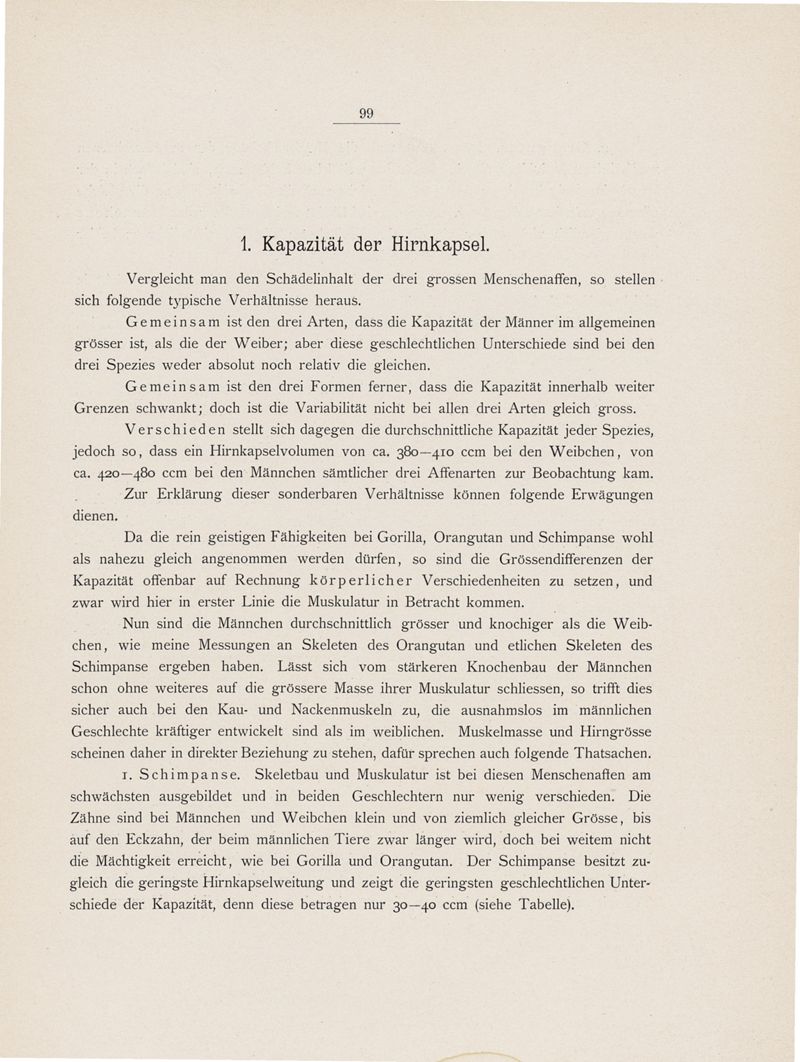 99

1. Kapazität der Hirnkapsel.

Vergleicht man den Schädelinhalt der drei grossen Menschenaffen, so stellen sich folgende typische Verhältnisse heraus.

Gemeinsam ist den drei Arten, dass die Kapazität der Männer im allgemeinen grösser ist, als die der Weiber; aber diese geschlechtlichen Unterschiede sind bei den drei Spezies weder absolut noch relativ die gleichen.

Gemeinsam ist den drei Formen ferner, dass die Kapazität innerhalb weiter Grenzen schwankt; doch ist die Variabilität nicht bei allen drei Arten gleich gross.

Verschieden stellt sich dagegen die durchschnittliche Kapazität jeder Spezies, jedoch so, dass ein Hirnkapselvolumen von ca. 380—410 ccm bei den Weibchen, von ca. 420—480 ccm bei den Männchen sämtlicher drei Affenarten zur Beobachtung kam.

Zur Erklärung dieser sonderbaren Verhältnisse können folgende Erwägungen dienen.

Da die rein geistigen Fähigkeiten bei Gorilla, Orangutan und Schimpanse wohl als nahezu gleich angenommen werden dürfen, so sind die Grössendifferenzen der Kapazität offenbar auf Rechnung körperlicher Verschiedenheiten zu setzen, und zwar wird hier in erster Linie die Muskulatur in Betracht kommen.

Nun sind die Männchen durchschnittlich grösser und knochiger als die Weibchen, wie meine Messungen an Skeleten des Orangutan und etlichen Skeleten des Schimpanse ergeben haben. Lässt sich vom stärkeren Knochenbau der Männchen schon ohne weiteres auf die grössere Masse ihrer Muskulatur schliessen, so trifft dies sicher auch bei den Kau- und Nackenmuskeln zu, die ausnahmslos im männlichen Geschlechte kräftiger entwickelt sind als im weiblichen. Muskelmasse und Hirngrösse scheinen daher in direkter Beziehung zu stehen, dafür sprechen auch folgende Thatsachen.

1. Schimpanse. Skeletbau und Muskulatur ist bei diesen Menschenaffen am schwächsten ausgebildet und in beiden Geschlechtern nur wenig verschieden. Die Zähne sind bei Männchen und Weibchen klein und von ziemlich gleicher Grösse, bis auf den Eckzahn, der beim männlichen Tiere zwar länger wird, doch bei weitem nicht die Mächtigkeit erreicht, wie bei Gorilla und Orangutan. Der Schimpanse besitzt zugleich die geringste Hirnkapselweitung und zeigt die geringsten geschlechtlichen Unterschiede der Kapazität, denn diese betragen nur 30—40 ccm (siehe Tabelle).